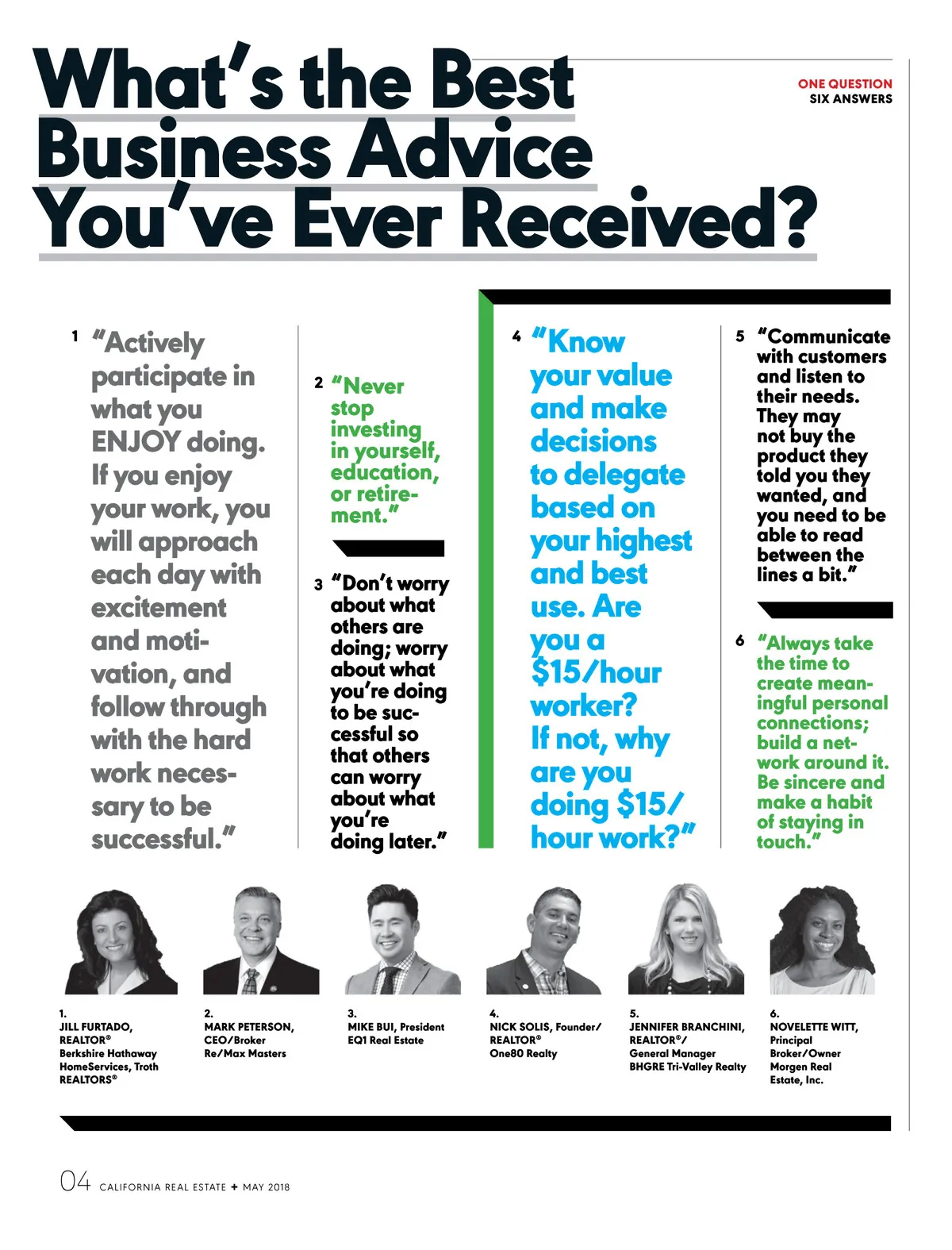 What's the Best Business Advice You've Ever Received?

ONE QUESTION
SIX ANSWERS

1 "Actively participate in what you ENJOY doing. If you enjoy your work, you will approach each day with excitement and motivation, and follow through with the hard work necessary to be successful."

2 "Never stop investing in yourself, education, or retirement."

3 "Don't worry about what others are doing; worry about what you're doing to be successful so that others can worry about what you're doing later."

4 "Know your value and make decisions to delegate based on your highest and best use. Are you a $15/hour worker? If not, why are you doing $15/hour work?"

5 "Communicate with customers and listen to their needs. They may not buy the product they told you they wanted, and you need to be able to read between the lines a bit."

6 "Always take the time to create meaningful personal connections; build a network around it. Be sincere and make a habit of staying in touch."

1. JILL FURTADO, REALTOR® Berkshire Hathaway HomeServices, Troth REALTORS®

2. MARK PETERSON, CEO/Broker Re/Max Masters

3. MIKE BUI, President EQ1 Real Estate

4. NICK SOLIS, Founder/ REALTOR® One80 Realty

5. JENNIFER BRANCHINI, REALTOR®/ General Manager BHGRE Tri-Valley Realty

6. NOVELETTE WITT, Principal Broker/Owner Morgen Real Estate, Inc.

04 CALIFORNIA REAL ESTATE + MAY 2018